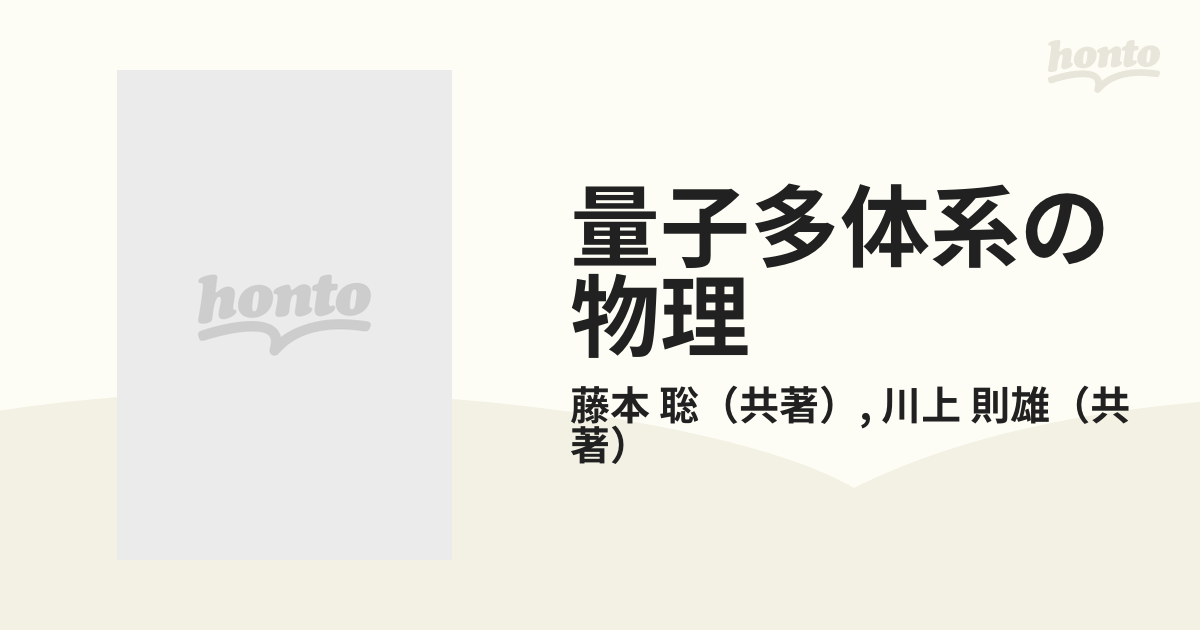 honto

honto

量子多体系の物理

藤本 聡（共著）, 川上 則雄（共著）